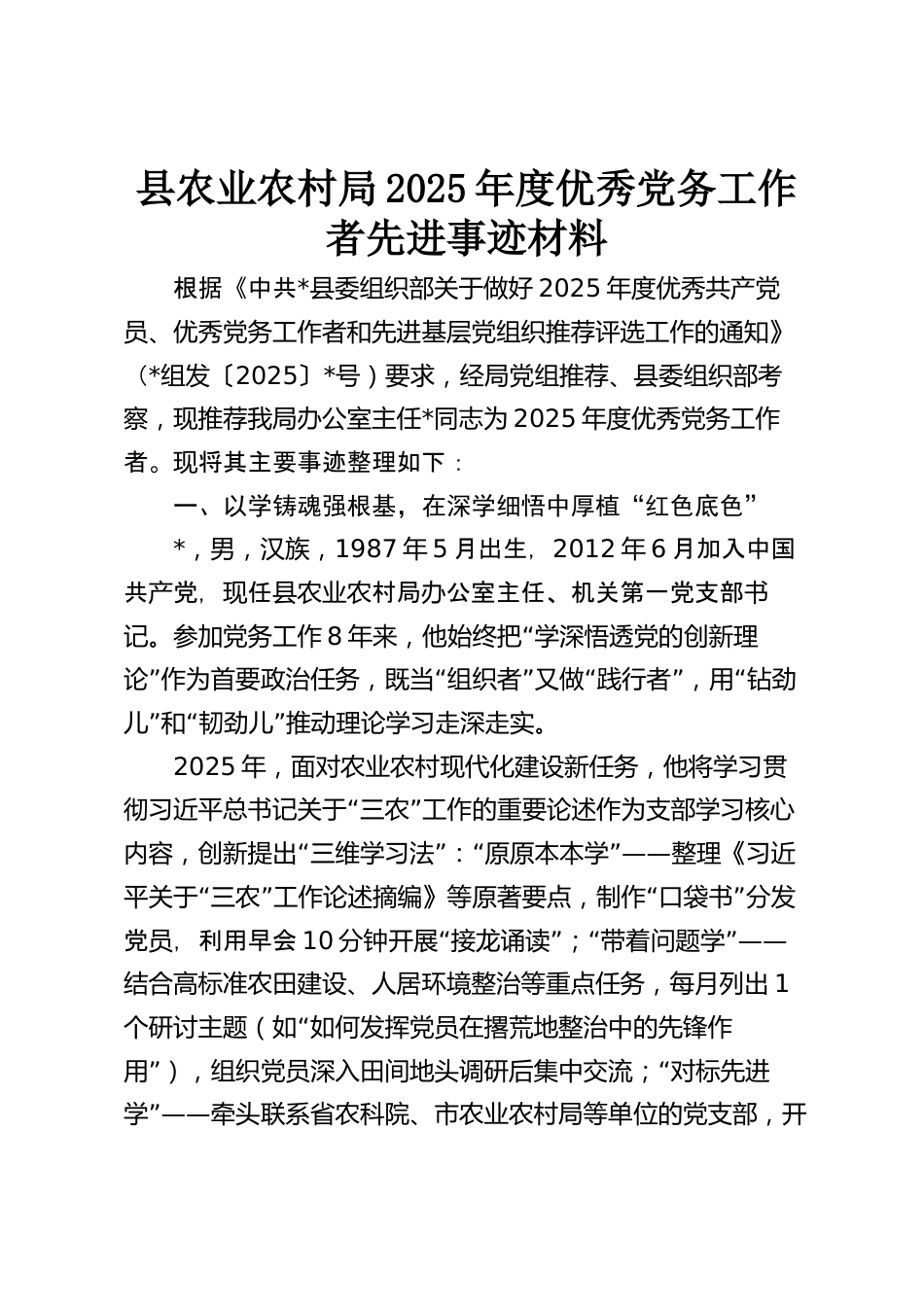 县农业农村局2025年度优秀党务工作者先进事迹材料

根据《中共*县委组织部关于做好2025年度优秀共产党员、优秀党务工作者和先进基层党组织推荐评选工作的通知》（*组发〔2025〕*号）要求，经局党组推荐、县委组织部考察，现推荐我局办公室主任*同志为2025年度优秀党务工作者。现将其主要事迹整理如下：

一、以学铸魂强根基，在深学细悟中厚植“红色底色”

*，男，汉族，1987年5月出生，2012年6月加入中国共产党，现任县农业农村局办公室主任、机关第一党支部书记。参加党务工作8年来，他始终把“学深悟透党的创新理论”作为首要政治任务，既当“组织者”又做“践行者”，用“钻劲儿”和“韧劲儿”推动理论学习走深走实。

2025年，面对农业农村现代化建设新任务，他将学习贯彻习近平总书记关于“三农”工作的重要论述作为支部学习核心内容，创新提出“三维学习法”：“原原本本学”——整理《习近平关于“三农”工作论述摘编》等原著要点，制作“口袋书”分发党员，利用早会10分钟开展“接龙诵读”；“带着问题学”——结合高标准农田建设、人居环境整治等重点任务，每月列出1个研讨主题（如“如何发挥党员在撂荒地整治中的先锋作用”），组织党员深入田间地头调研后集中交流；“对标先进学”——牵头联系省农科院、市农业农村局等单位的党支部，开